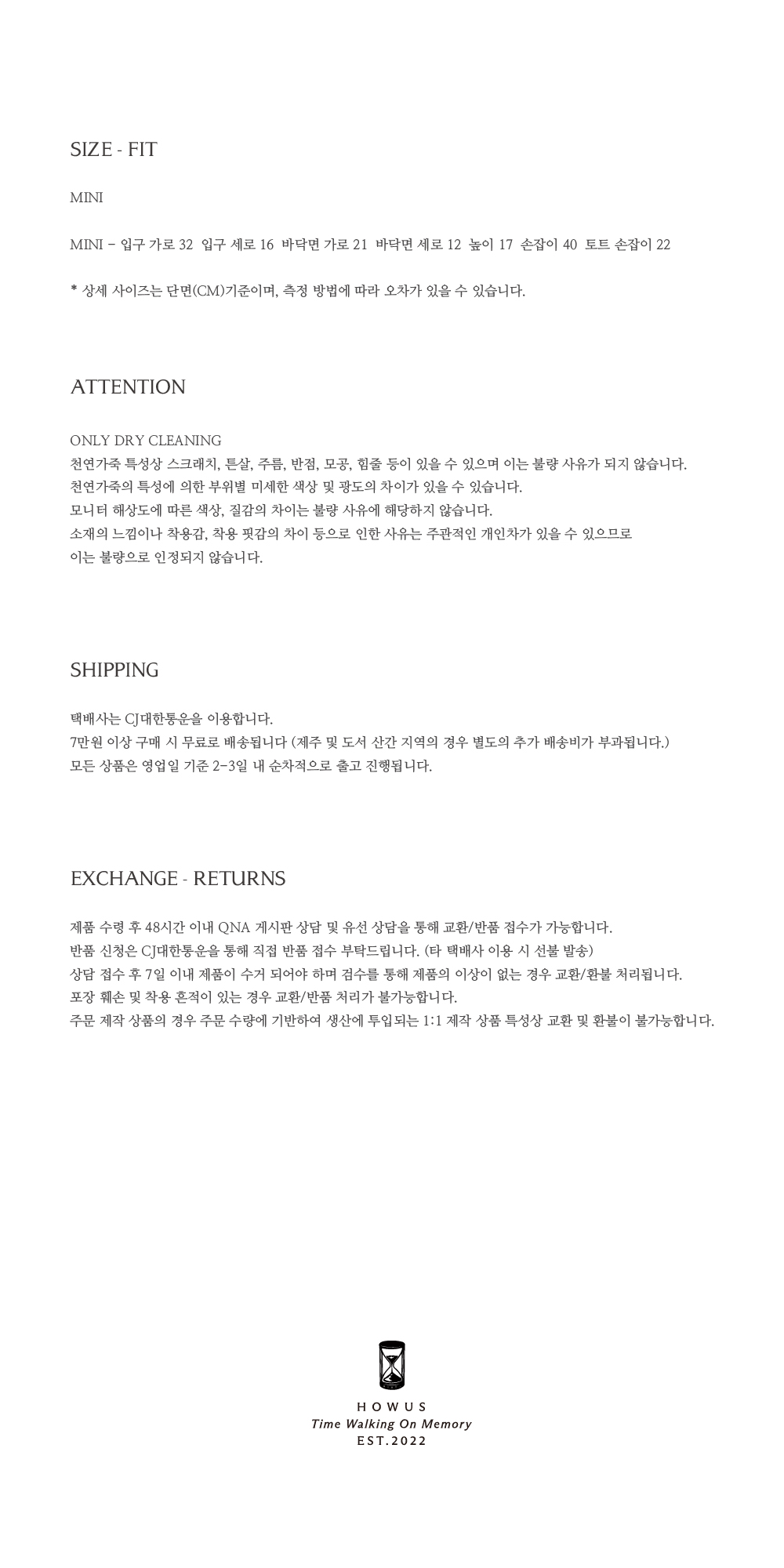 SIZE - FIT

MINI

MINI - 입구 가로 32 입구 세로 16 바닥면 가로 21 바닥면 세로 12 높이 17 손잡이 40 토트 손잡이 22

* 상세 사이즈는 단면(CM)기준이며, 측정 방법에 따라 오차가 있을 수 있습니다.

ATTENTION

ONLY DRY CLEANING
천연가죽 특성상 스크래치, 튼살, 주름, 반점, 모공, 힘줄 등이 있을 수 있으며 이는 불량 사유가 되지 않습니다.
천연가죽의 특성에 의한 부위별 미세한 색상 및 광도의 차이가 있을 수 있습니다.
모니터 해상도에 따른 색상, 질감의 차이는 불량 사유에 해당하지 않습니다.
소재의 느낌이나 착용감, 착용 핏감의 차이 등으로 인한 사유는 주관적인 개인차가 있을 수 있으므로 이는 불량으로 인정되지 않습니다.

SHIPPING

택배사는 CJ대한통운을 이용합니다.
7만원 이상 구매 시 무료로 배송됩니다 (제주 및 도서 산간 지역의 경우 별도의 추가 배송비가 부과됩니다.)
모든 상품은 영업일 기준 2-3일 내 순차적으로 출고 진행됩니다.

EXCHANGE - RETURNS

제품 수령 후 48시간 이내 QNA 게시판 상담 및 유선 상담을 통해 교환/반품 접수가 가능합니다.
반품 신청은 CJ대한통운을 통해 직접 반품 접수 부탁드립니다. (타 택배사 이용 시 선불 발송)
상담 접수 후 7일 이내 제품이 수거 되어야 하며 검수를 통해 제품의 이상이 없는 경우 교환/환불 처리됩니다.
포장 훼손 및 착용 흔적이 있는 경우 교환/반품 처리가 불가능합니다.
주문 제작 상품의 경우 주문 수량에 기반하여 생산에 투입되는 1:1 제작 상품 특성상 교환 및 환불이 불가능합니다.

HOWUS
Time Walking On Memory
EST.2022